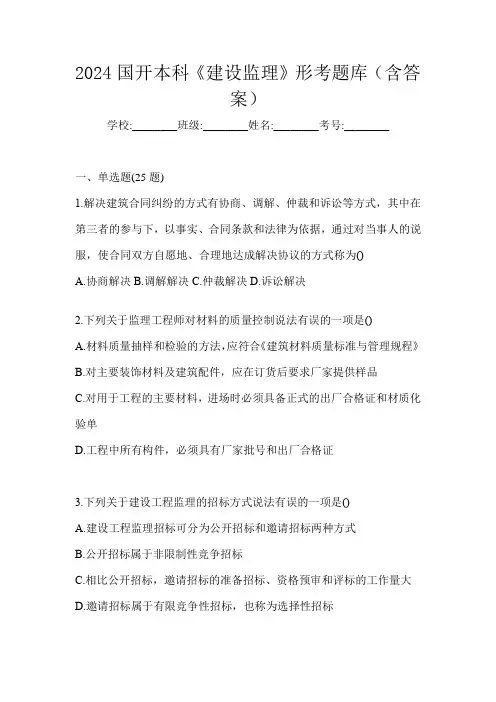 2024 国开本科《建设监理》形考题库（含答案）

学校:________班级:________姓名:________考号:________

一、单选题(25 题)

1.解决建筑合同纠纷的方式有协商、调解、仲裁和诉讼等方式，其中在第三者的参与下，以事实、合同条款和法律为依据，通过对当事人的说服，使合同双方自愿地、合理地达成解决协议的方式称为()

A.协商解决 B.调解解决 C.仲裁解决 D.诉讼解决

2.下列关于监理工程师对材料的质量控制说法有误的一项是()

A.材料质量抽样和检验的方法，应符合《建筑材料质量标准与管理规程》

B.对主要装饰材料及建筑配件，应在订货后要求厂家提供样品

C.对用于工程的主要材料，进场时必须具备正式的出厂合格证和材质化验单

D.工程中所有构件，必须具有厂家批号和出厂合格证

3.下列关于建设工程监理的招标方式说法有误的一项是()

A.建设工程监理招标可分为公开招标和邀请招标两种方式

B.公开招标属于非限制性竞争招标

C.相比公开招标，邀请招标的准备招标、资格预审和评标的工作量大

D.邀请招标属于有限竞争性招标，也称为选择性招标